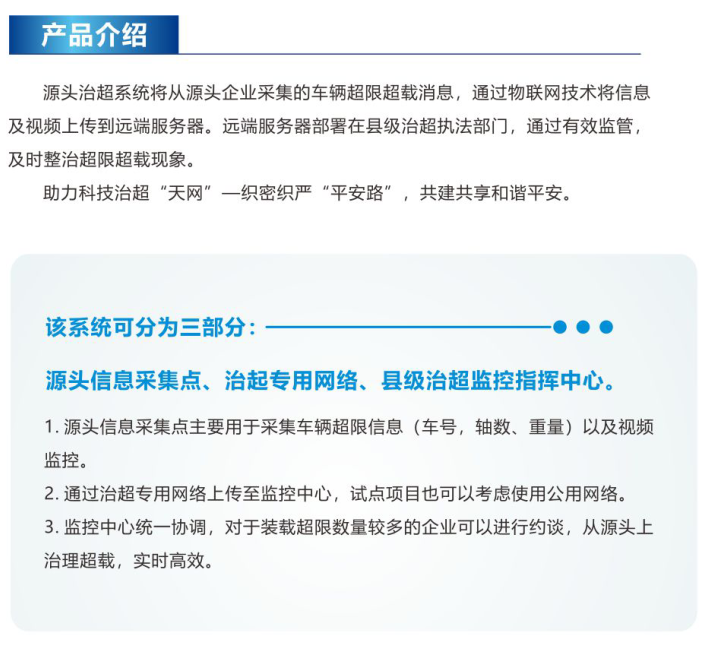 产品介绍

源头治超系统将从源头企业采集的车辆超限超载消息，通过物联网技术将信息及视频上传到远端服务器。远端服务器部署在县级治超执法部门，通过有效监管，及时整治超限超载现象。

助力科技治超“天网”—织密织严“平安路”，共建共享和谐平安。

该系统可分为三部分：

源头信息采集点、治起专用网络、县级治超监控指挥中心。

1. 源头信息采集点主要用于采集车辆超限信息（车号，轴数、重量）以及视频监控。

2. 通过治超专用网络上传至监控中心，试点项目也可以考虑使用公用网络。

3. 监控中心统一协调，对于装载超限数量较多的企业可以进行约谈，从源头上治理超载，实时高效。